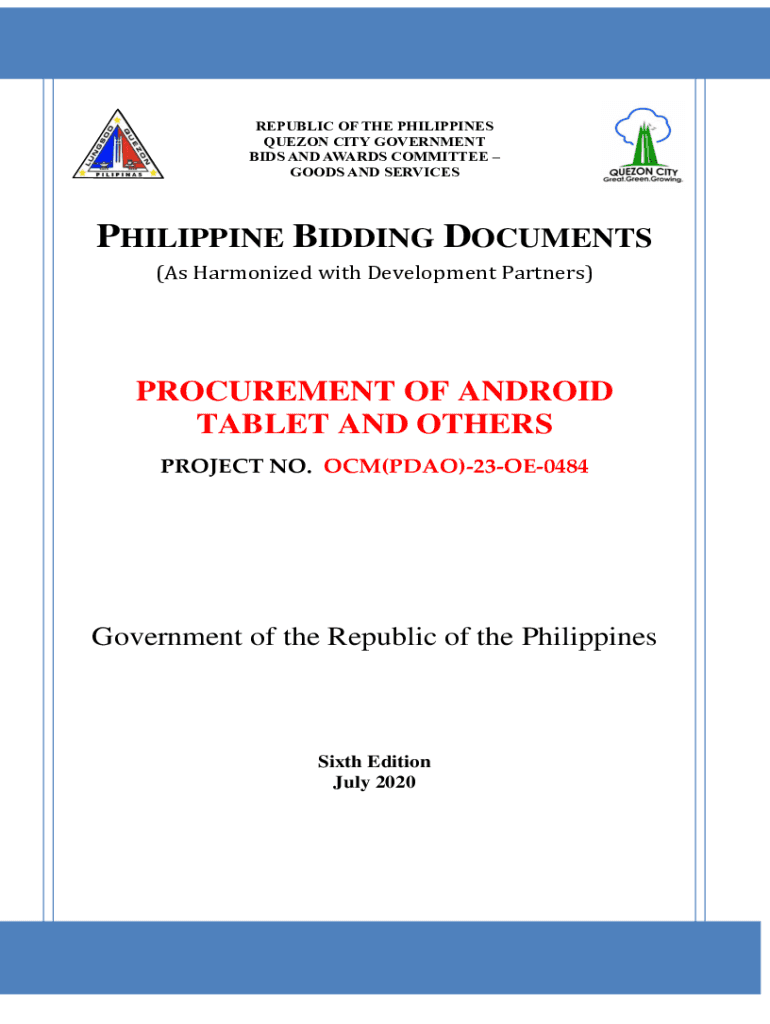 LUNGSOD QUEZON PILIPINAS

REPUBLIC OF THE PHILIPPINES
QUEZON CITY GOVERNMENT
BIDS AND AWARDS COMMITTEE –
GOODS AND SERVICES

QUEZON CITY
Great.Green.Growing.

PHILIPPINE BIDDING DOCUMENTS

(As Harmonized with Development Partners)

PROCUREMENT OF ANDROID TABLET AND OTHERS

PROJECT NO. OCM(PDAO)-23-OE-0484

Government of the Republic of the Philippines

Sixth Edition
July 2020